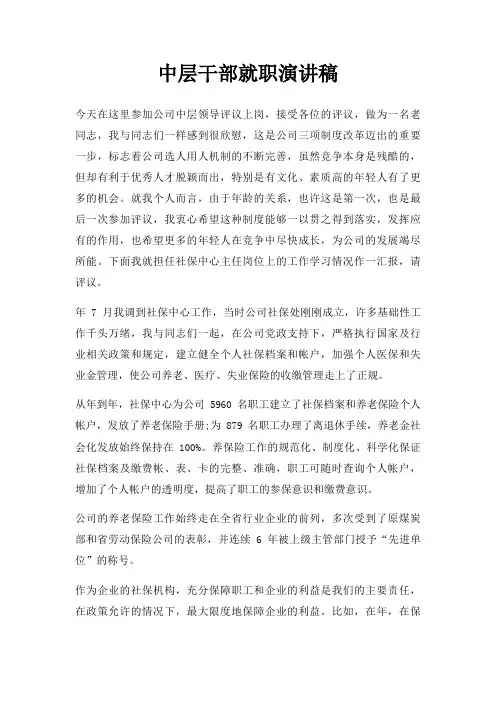 中层干部就职演讲稿

今天在这里参加公司中层领导评议上岗，接受各位的评议，做为一名老同志，我与同志们一样感到很欣慰，这是公司三项制度改革迈出的重要一步，标志着公司选人用人机制的不断完善，虽然竞争本身是残酷的，但却有利于优秀人才脱颖而出，特别是有文化、素质高的年轻人有了更多的机会。就我个人而言，由于年龄的关系，也许这是第一次，也是最后一次参加评议，我衷心希望这种制度能够一以贯之得到落实，发挥应有的作用，也希望更多的年轻人在竞争中尽快成长，为公司的发展竭尽所能。下面我就担任社保中心主任岗位上的工作学习情况作一汇报，请评议。

年 7 月我调到社保中心工作，当时公司社保处刚刚成立，许多基础性工作千头万绪，我与同志们一起，在公司党政支持下，严格执行国家及行业相关政策和规定，建立健全个人社保档案和帐户，加强个人医保和失业金管理，使公司养老、医疗、失业保险的收缴管理走上了正规。

从年到年，社保中心为公司 5960 名职工建立了社保档案和养老保险个人帐户，发放了养老保险手册;为 879 名职工办理了离退休手续，养老金社会化发放始终保持在 100%。养保险工作的规范化、制度化、科学化保证社保档案及缴费帐、表、卡的完整、准确，职工可随时查询个人帐户，增加了个人帐户的透明度，提高了职工的参保意识和缴费意识。

公司的养老保险工作始终走在全省行业企业的前列，多次受到了原煤炭部和省劳动保险公司的表彰，并连续 6 年被上级主管部门授予“先进单位”的称号。

作为企业的社保机构，充分保障职工和企业的利益是我们的主要责任，在政策允许的情况下，最大限度地保障企业的利益。比如，在年，在保